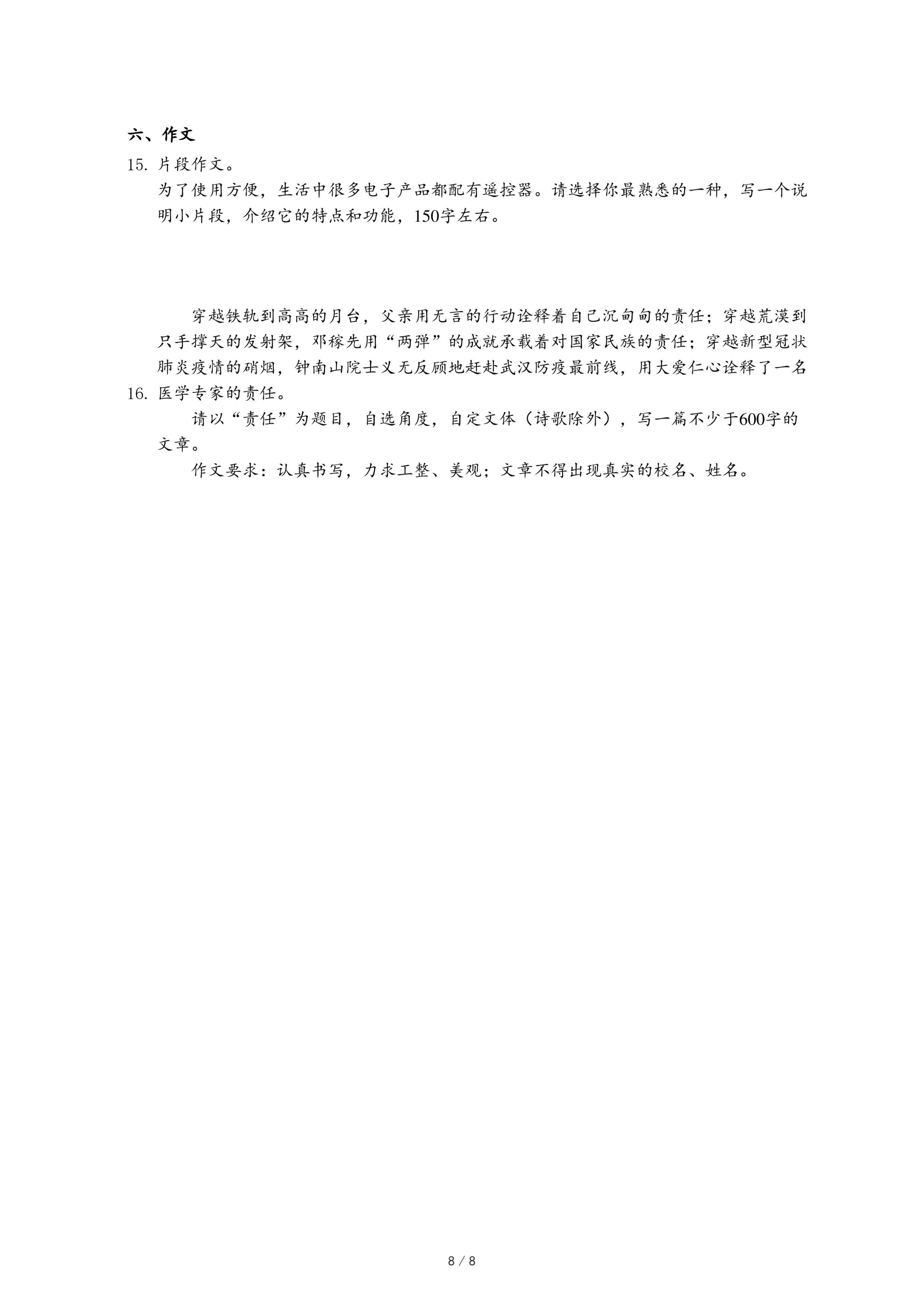 六、作文

15. 片段作文。

为了使用方便，生活中很多电子产品都配有遥控器。请选择你最熟悉的一种，写一个说明小片段，介绍它的特点和功能，150字左右。

16. 穿越铁轨到高高的月台，父亲用无言的行动诠释着自己沉甸甸的责任；穿越荒漠到只手撑天的发射架，邓稼先用“两弹”的成就承载着对国家民族的责任；穿越新型冠状肺炎疫情的硝烟，钟南山院士义无反顾地赶赴武汉防疫最前线，用大爱仁心诠释了一名医学专家的责任。

请以“责任”为题目，自选角度，自定文体（诗歌除外），写一篇不少于600字的文章。

作文要求：认真书写，力求工整、美观；文章不得出现真实的校名、姓名。

8 / 8